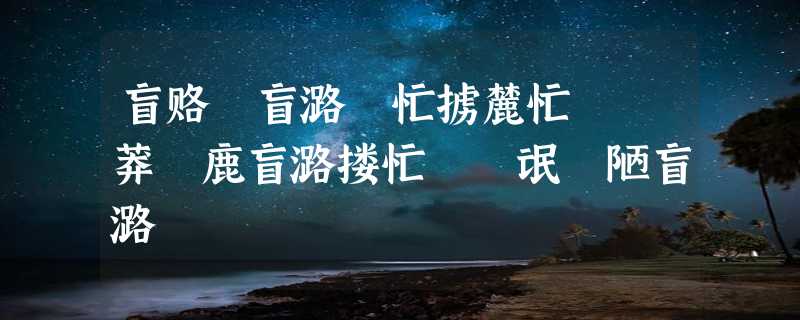 盲赂　盲潞　忙掳麓忙

莽　鹿盲潞搂忙　　氓　陋盲潞